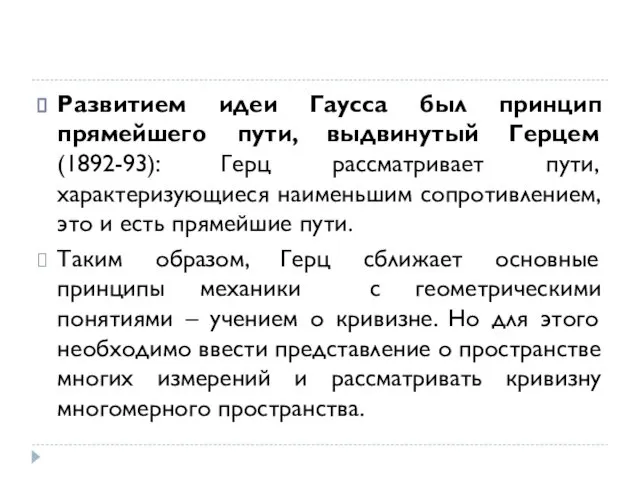 Развитием идеи Гаусса был принцип прямейшего пути, выдвинутый Герцем (1892-93): Герц рассматривает пути, характеризующиеся наименьшим сопротивлением, это и есть прямейшие пути.

Таким образом, Герц сближает основные принципы механики с геометрическими понятиями – учением о кривизне. Но для этого необходимо ввести представление о пространстве многих измерений и рассматривать кривизну многомерного пространства.